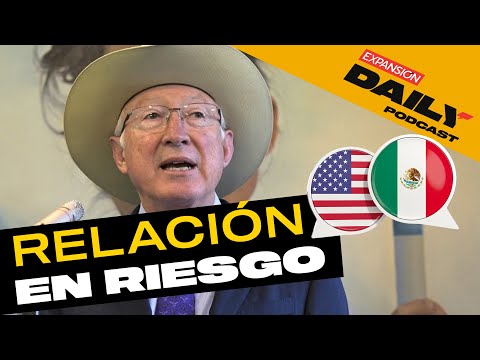 EXPANSION
DAILY
PODCAST

RELACIÓN
EN RIESGO